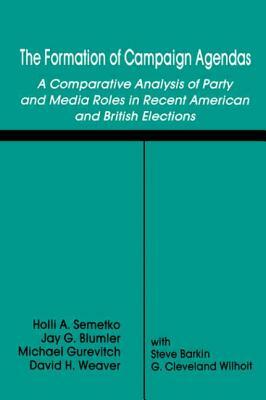 The Formation of Campaign Agendas

A Comparative Analysis of Party and Media Roles in Recent American and British Elections

Holli A. Semetko
Jay G. Blumler
Michael Gurevitch
David H. Weaver

with
Steve Barkin
G. Cleveland Wilhoit